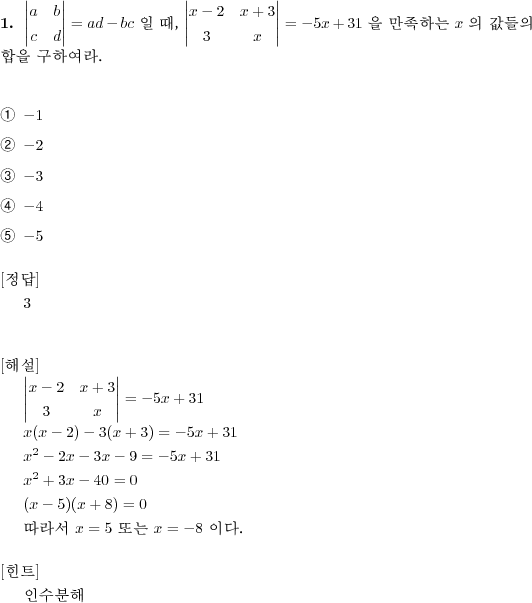 **1.** $\begin{vmatrix} a & b \\ c & d \end{vmatrix} = ad - bc$ 일 때, $\begin{vmatrix} x-2 & x+3 \\ 3 & x \end{vmatrix} = -5x + 31$ 을 만족하는 $x$ 의 값들의 합을 구하여라.

① $-1$

② $-2$

③ $-3$

④ $-4$

⑤ $-5$

[정답]
3

[해설]
$\begin{vmatrix} x-2 & x+3 \\ 3 & x \end{vmatrix} = -5x + 31$
$x(x-2) - 3(x+3) = -5x + 31$
$x^2 - 2x - 3x - 9 = -5x + 31$
$x^2 + 3x - 40 = 0$
$(x-5)(x+8) = 0$
따라서 $x = 5$ 또는 $x = -8$ 이다.

[힌트]
인수분해